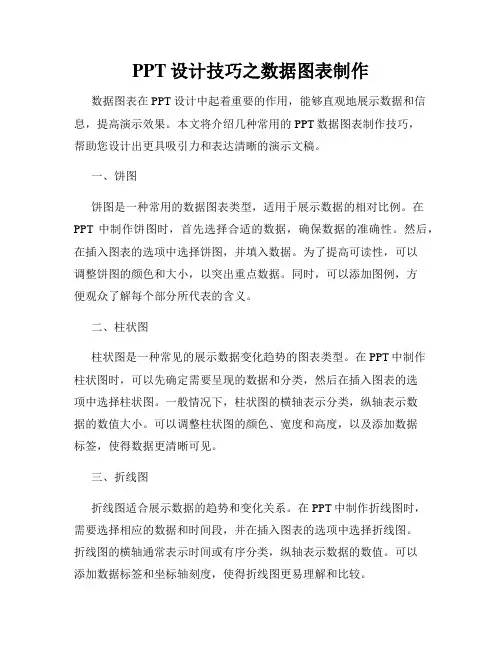 PPT 设计技巧之数据图表制作

数据图表在 PPT 设计中起着重要的作用，能够直观地展示数据和信息，提高演示效果。本文将介绍几种常用的 PPT 数据图表制作技巧，帮助您设计出更具吸引力和表达清晰的演示文稿。

一、饼图

饼图是一种常用的数据图表类型，适用于展示数据的相对比例。在 PPT 中制作饼图时，首先选择合适的数据，确保数据的准确性。然后，在插入图表的选项中选择饼图，并填入数据。为了提高可读性，可以调整饼图的颜色和大小，以突出重点数据。同时，可以添加图例，方便观众了解每个部分所代表的含义。

二、柱状图

柱状图是一种常见的展示数据变化趋势的图表类型。在 PPT 中制作柱状图时，可以先确定需要呈现的数据和分类，然后在插入图表的选项中选择柱状图。一般情况下，柱状图的横轴表示分类，纵轴表示数据的数值大小。可以调整柱状图的颜色、宽度和高度，以及添加数据标签，使得数据更清晰可见。

三、折线图

折线图适合展示数据的趋势和变化关系。在 PPT 中制作折线图时，需要选择相应的数据和时间段，并在插入图表的选项中选择折线图。折线图的横轴通常表示时间或有序分类，纵轴表示数据的数值。可以添加数据标签和坐标轴刻度，使得折线图更易理解和比较。